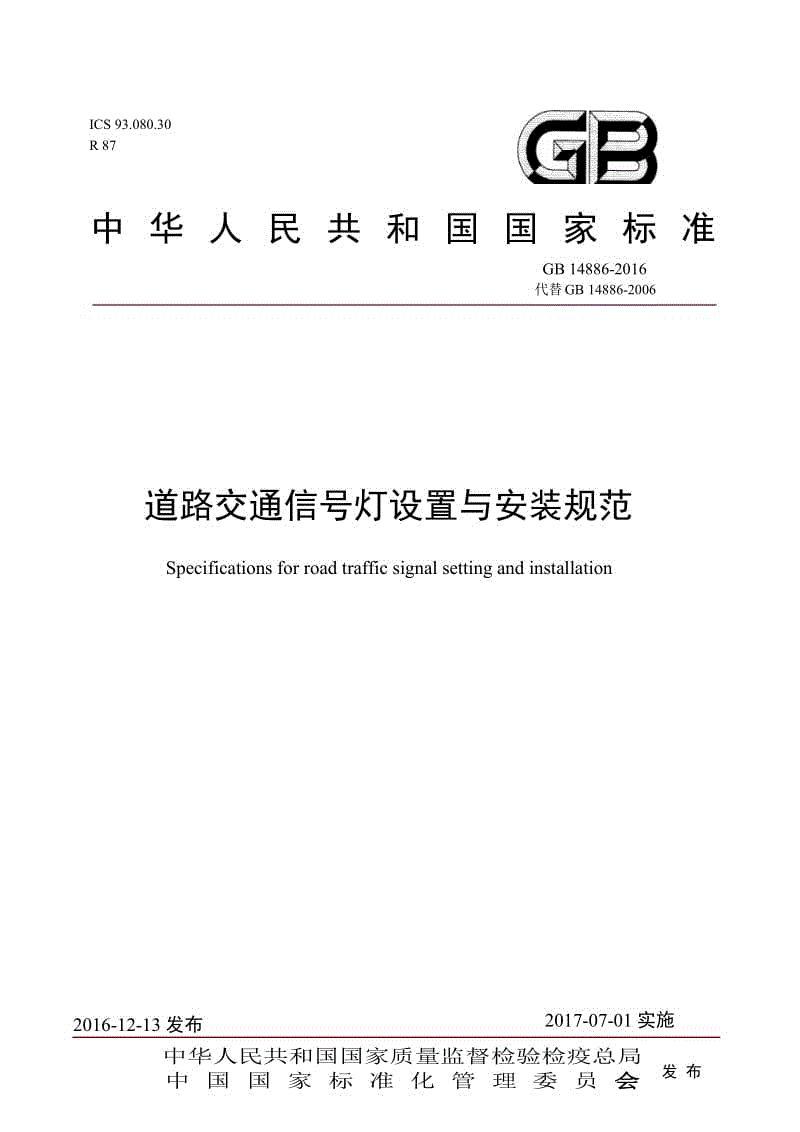 ICS 93.080.30
R 87

GB

中华人民共和国国家标准

GB 14886-2016
代替 GB 14886-2006

道路交通信号灯设置与安装规范

Specifications for road traffic signal setting and installation

2016-12-13 发布

2017-07-01 实施

中华人民共和国国家质量监督检验检疫总局
中国国家标准化管理委员会
发布